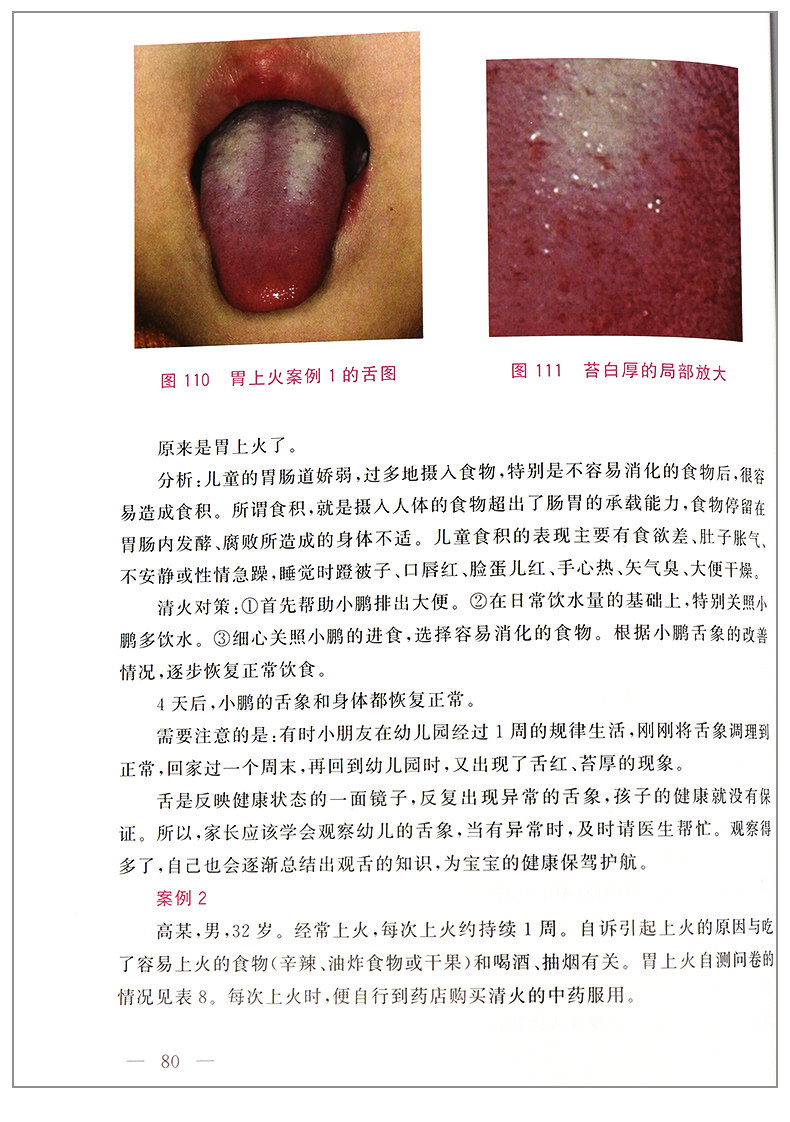 图 110　胃上火案例 1 的舌图

图 111　苔白厚的局部放大

原来是胃上火了。

分析：儿童的胃肠道娇弱，过多地摄入食物，特别是不容易消化的食物后，很容易造成食积。所谓食积，就是摄入人体的食物超出了肠胃的承载能力，食物停留在胃肠内发酵、腐败所造成的身体不适。儿童食积的表现主要有食欲差、肚子胀气、不安静或性情急躁，睡觉时蹬被子、口唇红、脸蛋儿红、手心热、矢气臭、大便干燥。

清火对策：①首先帮助小鹏排出大便。②在日常饮水量的基础上，特别关照小鹏多饮水。③细心关照小鹏的进食，选择容易消化的食物。根据小鹏舌象的改善情况，逐步恢复正常饮食。

4 天后，小鹏的舌象和身体都恢复正常。

需要注意的是：有时小朋友在幼儿园经过 1 周的规律生活，刚刚将舌象调理到正常，回家过一个周末，再回到幼儿园时，又出现了舌红、苔厚的现象。

舌是反映健康状态的一面镜子，反复出现异常的舌象，孩子的健康就没有保证。所以，家长应该学会观察幼儿的舌象，当有异常时，及时请医生帮忙。观察得多了，自己也会逐渐总结出观舌的知识，为宝宝的健康保驾护航。

案例 2

高某，男，32 岁。经常上火，每次上火约持续 1 周。自诉引起上火的原因与吃了容易上火的食物（辛辣、油炸食物或干果）和喝酒、抽烟有关。胃上火自测问卷的情况见表 8。每次上火时，便自行到药店购买清火的中药服用。

— 80 —